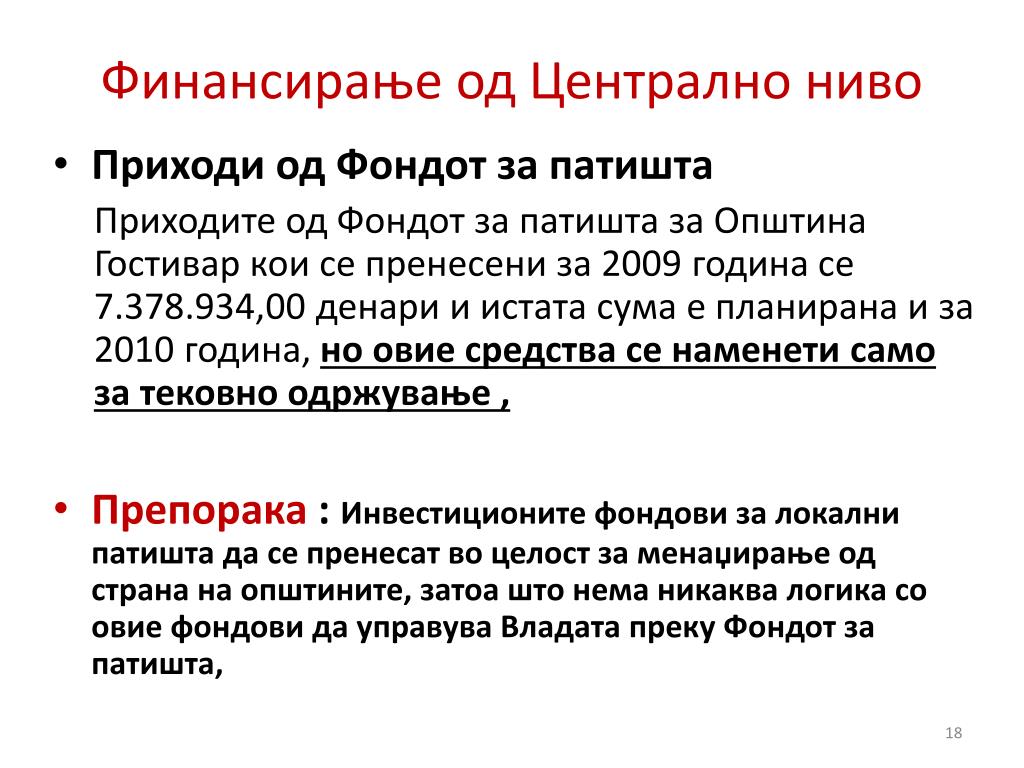 Финансирање од Централно ниво

• Приходи од Фондот за патишта

Приходите од Фондот за патишта за Општина Гостивар кои се пренесени за 2009 година се 7.378.934,00 денари и истата сума е планирана и за 2010 година, но овие средства се наменети само за тековно одржување ,

• Препорака : Инвестиционите фондови за локални патишта да се пренесат во целост за менаџирање од страна на општините, затоа што нема никаква логика со овие фондови да управува Владата преку Фондот за патишта,

18